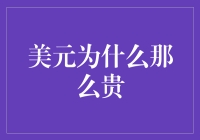 美元为什么那么贵